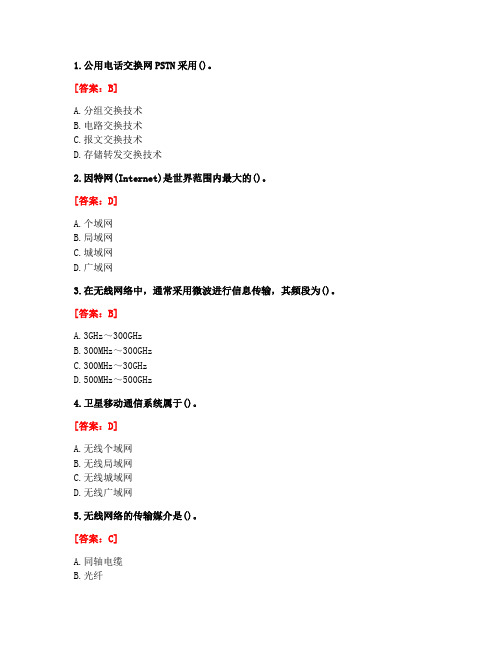 1.公用电话交换网PSTN采用()。

[答案：B]

A.分组交换技术
B.电路交换技术
C.报文交换技术
D.存储转发交换技术

2.因特网(Internet)是世界范围内最大的()。

[答案：D]

A.个域网
B.局域网
C.城域网
D.广域网

3.在无线网络中，通常采用微波进行信息传输，其频段为()。

[答案：B]

A.3GHz～300GHz
B.300MHz～300GHz
C.300MHz～30GHz
D.500MHz～500GHz

4.卫星移动通信系统属于()。

[答案：D]

A.无线个域网
B.无线局域网
C.无线城域网
D.无线广域网

5.无线网络的传输媒介是()。

[答案：C]

A.同轴电缆
B.光纤